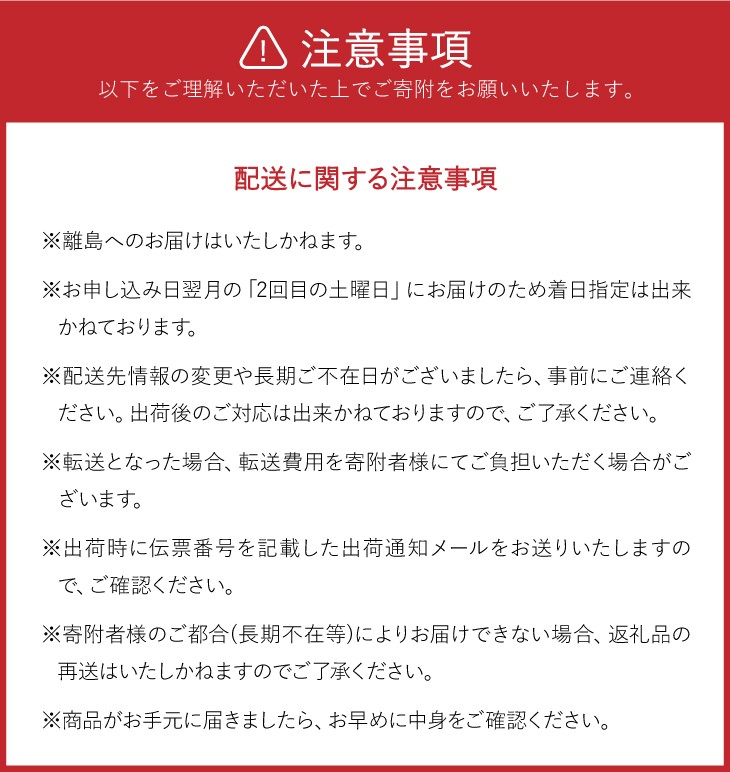 注意事項
以下をご理解いただいた上でご寄附をお願いいたします。

配送に関する注意事項

※離島へのお届けはいたしかねます。

※お申し込み日翌月の「2回目の土曜日」にお届けのため着日指定は出来かねております。

※配送先情報の変更や長期ご不在日がございましたら、事前にご連絡ください。出荷後のご対応は出来かねておりますので、ご了承ください。

※転送となった場合、転送費用を寄附者様にてご負担いただく場合がございます。

※出荷時に伝票番号を記載した出荷通知メールをお送りいたしますので、ご確認ください。

※寄附者様のご都合(長期不在等)によりお届けできない場合、返礼品の再送はいたしかねますのでご了承ください。

※商品がお手元に届きましたら、お早めに中身をご確認ください。